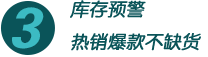 3
库存预警
热销爆款不缺货